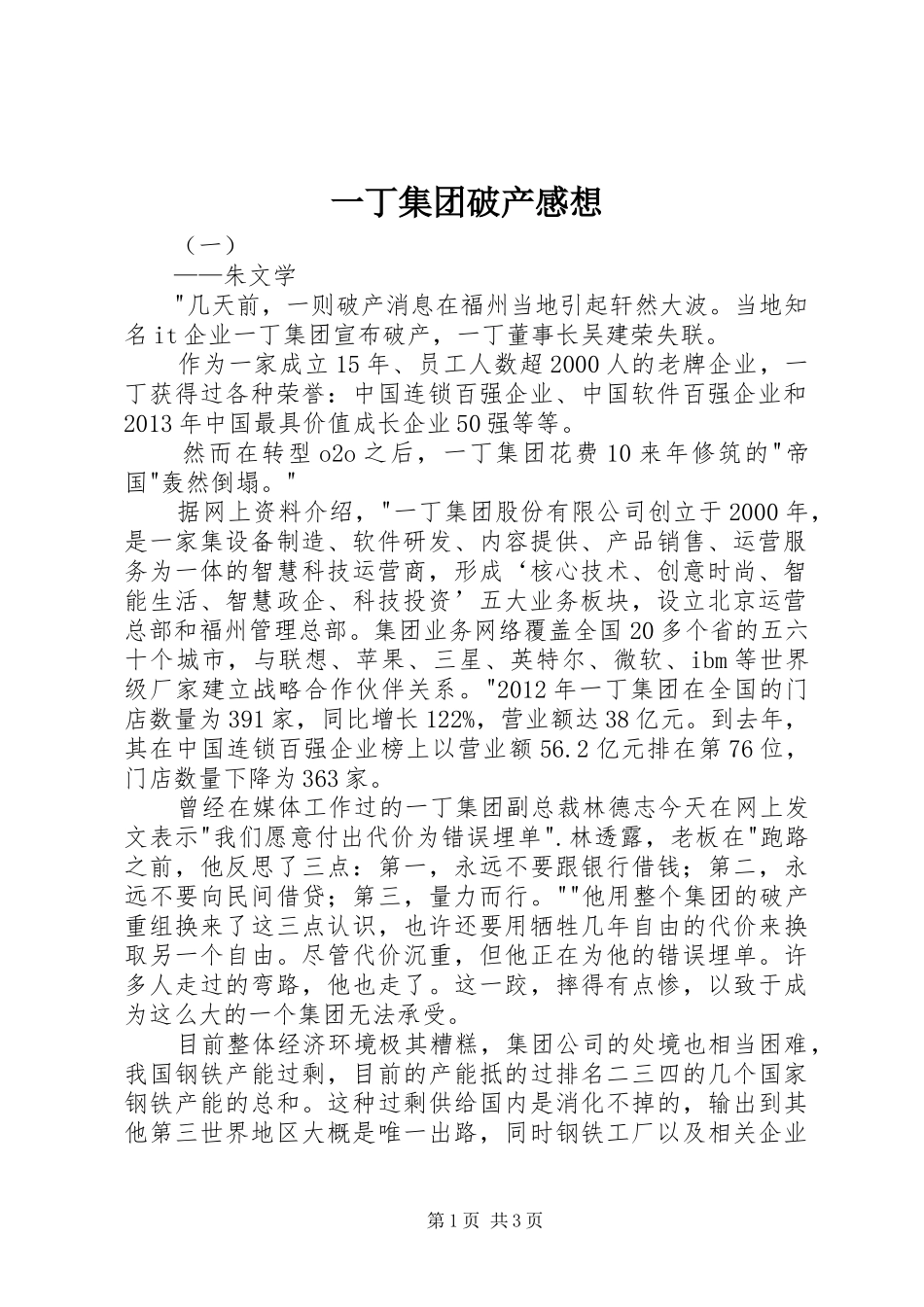 一丁集团破产感想

（一）

——朱文学

"几天前，一则破产消息在福州当地引起轩然大波。当地知名it企业一丁集团宣布破产，一丁董事长吴建荣失联。

作为一家成立15年、员工人数超2000人的老牌企业，一丁获得过各种荣誉：中国连锁百强企业、中国软件百强企业和2013年中国最具价值成长企业50强等等。

然而在转型o2o之后，一丁集团花费10来年修筑的"帝国"轰然倒塌。"

据网上资料介绍，"一丁集团股份有限公司创立于2000年，是一家集设备制造、软件研发、内容提供、产品销售、运营服务为一体的智慧科技运营商，形成‘核心技术、创意时尚、智能生活、智慧政企、科技投资’五大业务板块，设立北京运营总部和福州管理总部。集团业务网络覆盖全国20多个省的五六十个城市，与联想、苹果、三星、英特尔、微软、ibm等世界级厂家建立战略合作伙伴关系。"2012年一丁集团在全国的门店数量为391家，同比增长122%，营业额达38亿元。到去年，其在中国连锁百强企业榜上以营业额56.2亿元排在第76位，门店数量下降为363家。

曾经在媒体工作过的一丁集团副总裁林德志今天在网上发文表示"我们愿意付出代价为错误埋单".林透露，老板在"跑路之前，他反思了三点：第一，永远不要跟银行借钱；第二，永远不要向民间借贷；第三，量力而行。""他用整个集团的破产重组换来了这三点认识，也许还要用牺牲几年自由的代价来换取另一个自由。尽管代价沉重，但他正在为他的错误埋单。许多人走过的弯路，他也走了。这一跤，摔得有点惨，以致于成为这么大的一个集团无法承受。

目前整体经济环境极其糟糕，集团公司的处境也相当困难，我国钢铁产能过剩，目前的产能抵的过排名二三四的几个国家钢铁产能的总和。这种过剩供给国内是消化不掉的，输出到其他第三世界地区大概是唯一出路，同时钢铁工厂以及相关企业

第1页 共3页